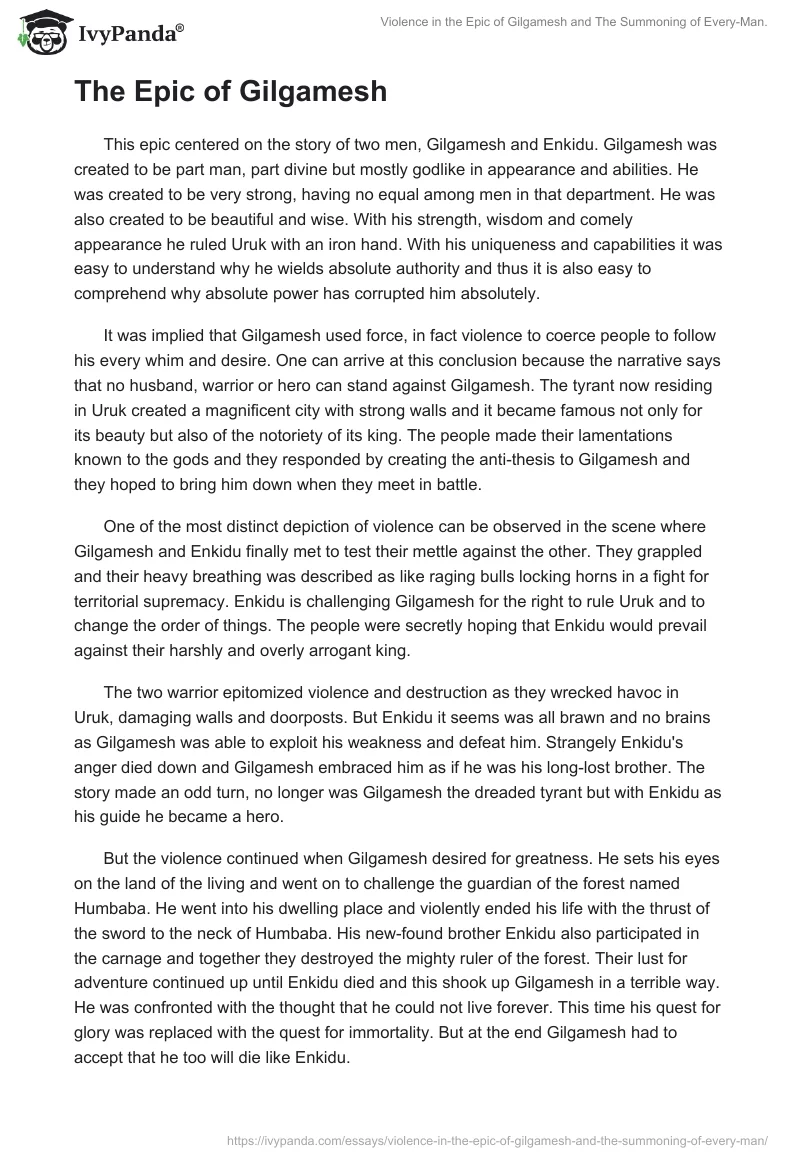 IvyPanda®

Violence in the Epic of Gilgamesh and The Summoning of Every-Man.

The Epic of Gilgamesh

This epic centered on the story of two men, Gilgamesh and Enkidu. Gilgamesh was created to be part man, part divine but mostly godlike in appearance and abilities. He was created to be very strong, having no equal among men in that department. He was also created to be beautiful and wise. With his strength, wisdom and comely appearance he ruled Uruk with an iron hand. With his uniqueness and capabilities it was easy to understand why he wields absolute authority and thus it is also easy to comprehend why absolute power has corrupted him absolutely.

It was implied that Gilgamesh used force, in fact violence to coerce people to follow his every whim and desire. One can arrive at this conclusion because the narrative says that no husband, warrior or hero can stand against Gilgamesh. The tyrant now residing in Uruk created a magnificent city with strong walls and it became famous not only for its beauty but also of the notoriety of its king. The people made their lamentations known to the gods and they responded by creating the anti-thesis to Gilgamesh and they hoped to bring him down when they meet in battle.

One of the most distinct depiction of violence can be observed in the scene where Gilgamesh and Enkidu finally met to test their mettle against the other. They grappled and their heavy breathing was described as like raging bulls locking horns in a fight for territorial supremacy. Enkidu is challenging Gilgamesh for the right to rule Uruk and to change the order of things. The people were secretly hoping that Enkidu would prevail against their harshly and overly arrogant king.

The two warrior epitomized violence and destruction as they wrecked havoc in Uruk, damaging walls and doorposts. But Enkidu it seems was all brawn and no brains as Gilgamesh was able to exploit his weakness and defeat him. Strangely Enkidu's anger died down and Gilgamesh embraced him as if he was his long-lost brother. The story made an odd turn, no longer was Gilgamesh the dreaded tyrant but with Enkidu as his guide he became a hero.

But the violence continued when Gilgamesh desired for greatness. He sets his eyes on the land of the living and went on to challenge the guardian of the forest named Humbaba. He went into his dwelling place and violently ended his life with the thrust of the sword to the neck of Humbaba. His new-found brother Enkidu also participated in the carnage and together they destroyed the mighty ruler of the forest. Their lust for adventure continued up until Enkidu died and this shook up Gilgamesh in a terrible way. He was confronted with the thought that he could not live forever. This time his quest for glory was replaced with the quest for immortality. But at the end Gilgamesh had to accept that he too will die like Enkidu.

https://ivypanda.com/essays/violence-in-the-epic-of-gilgamesh-and-the-summoning-of-every-man/